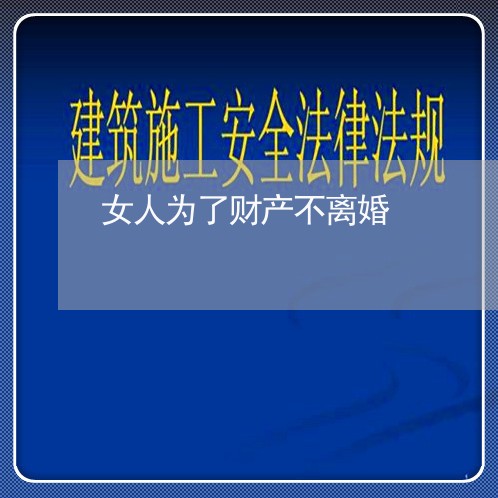 建筑施工安全法律法规

女人为了财产不离婚